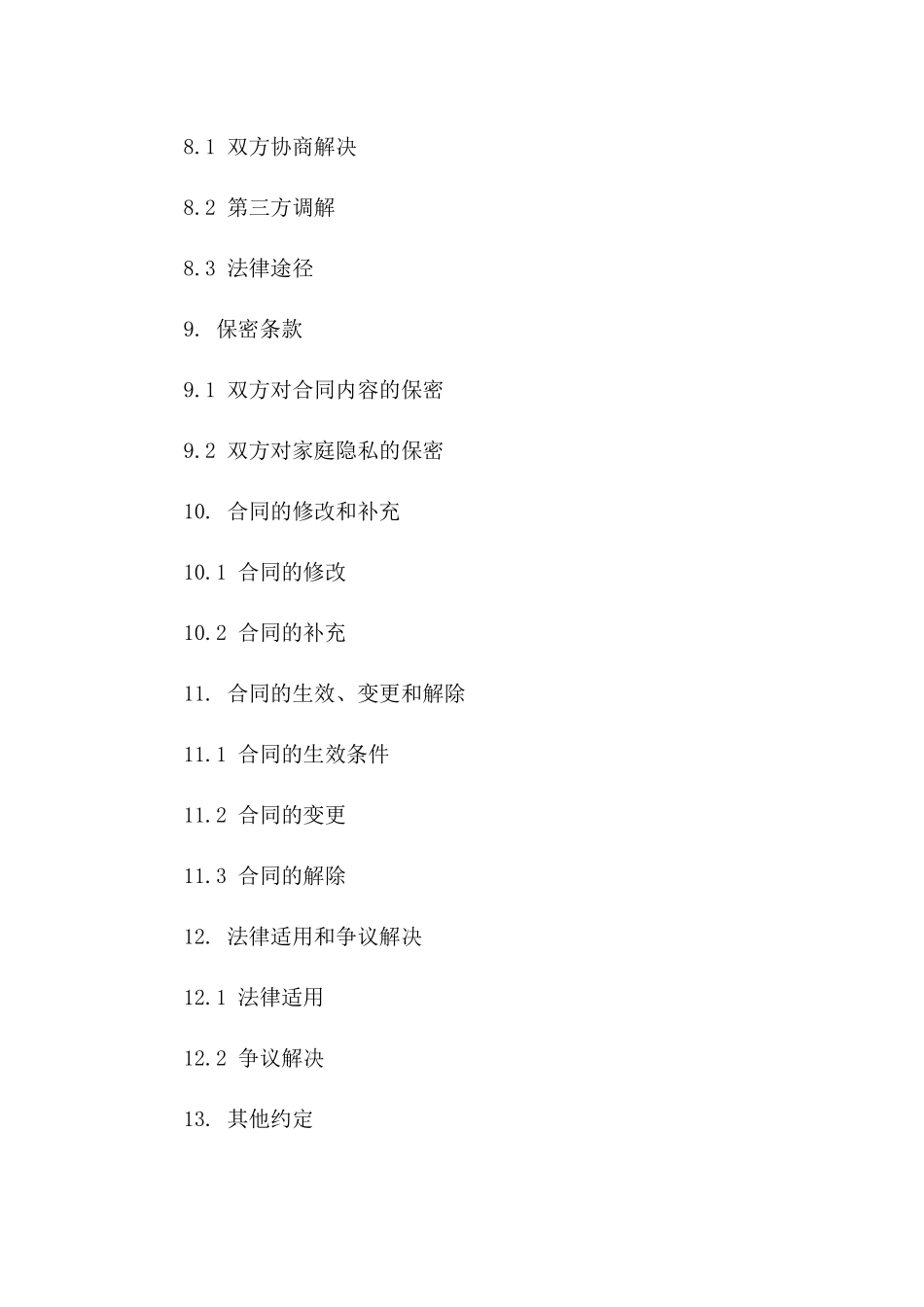 8.1 双方协商解决

8.2 第三方调解

8.3 法律途径

9. 保密条款

9.1 双方对合同内容的保密

9.2 双方对家庭隐私的保密

10. 合同的修改和补充

10.1 合同的修改

10.2 合同的补充

11. 合同的生效、变更和解除

11.1 合同的生效条件

11.2 合同的变更

11.3 合同的解除

12. 法律适用和争议解决

12.1 法律适用

12.2 争议解决

13. 其他约定